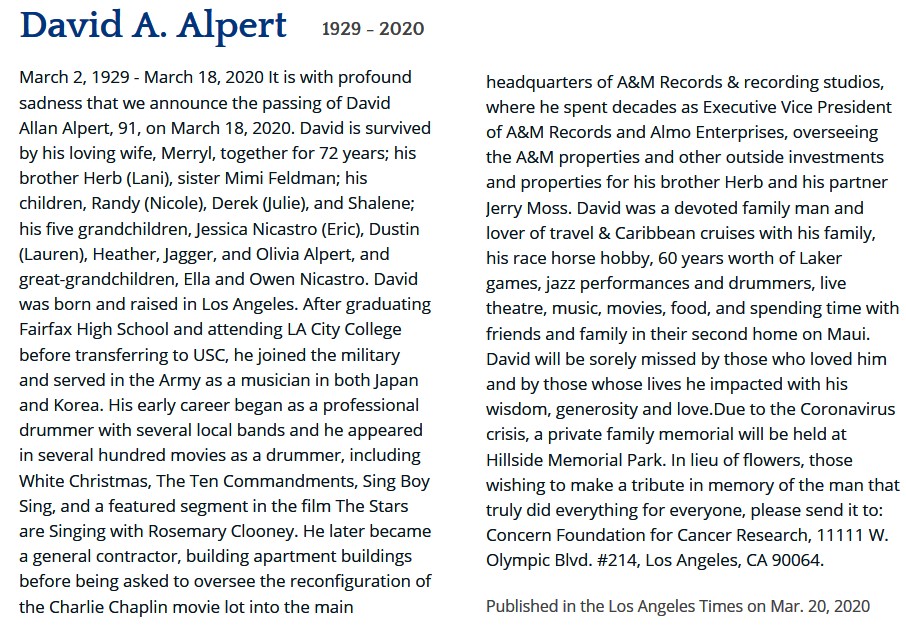 David A. Alpert 1929 – 2020

March 2, 1929 - March 18, 2020 It is with profound sadness that we announce the passing of David Allan Alpert, 91, on March 18, 2020. David is survived by his loving wife, Merryl, together for 72 years; his brother Herb (Lani), sister Mimi Feldman; his children, Randy (Nicole), Derek (Julie), and Shalene; his five grandchildren, Jessica Nicastro (Eric), Dustin (Lauren), Heather, Jagger, and Olivia Alpert, and great-grandchildren, Ella and Owen Nicastro. David was born and raised in Los Angeles. After graduating Fairfax High School and attending LA City College before transferring to USC, he joined the military and served in the Army as a musician in both Japan and Korea. His early career began as a professional drummer with several local bands and he appeared in several hundred movies as a drummer, including White Christmas, The Ten Commandments, Sing Boy Sing, and a featured segment in the film The Stars are Singing with Rosemary Clooney. He later became a general contractor, building apartment buildings before being asked to oversee the reconfiguration of the Charlie Chaplin movie lot into the main headquarters of A&M Records & recording studios, where he spent decades as Executive Vice President of A&M Records and Almo Enterprises, overseeing the A&M properties and other outside investments and properties for his brother Herb and his partner Jerry Moss. David was a devoted family man and lover of travel & Caribbean cruises with his family, his race horse hobby, 60 years worth of Laker games, jazz performances and drummers, live theatre, music, movies, food, and spending time with friends and family in their second home on Maui. David will be sorely missed by those who loved him and by those whose lives he impacted with his wisdom, generosity and love.Due to the Coronavirus crisis, a private family memorial will be held at Hillside Memorial Park. In lieu of flowers, those wishing to make a tribute in memory of the man that truly did everything for everyone, please send it to: Concern Foundation for Cancer Research, 11111 W. Olympic Blvd. #214, Los Angeles, CA 90064.

Published in the Los Angeles Times on Mar. 20, 2020